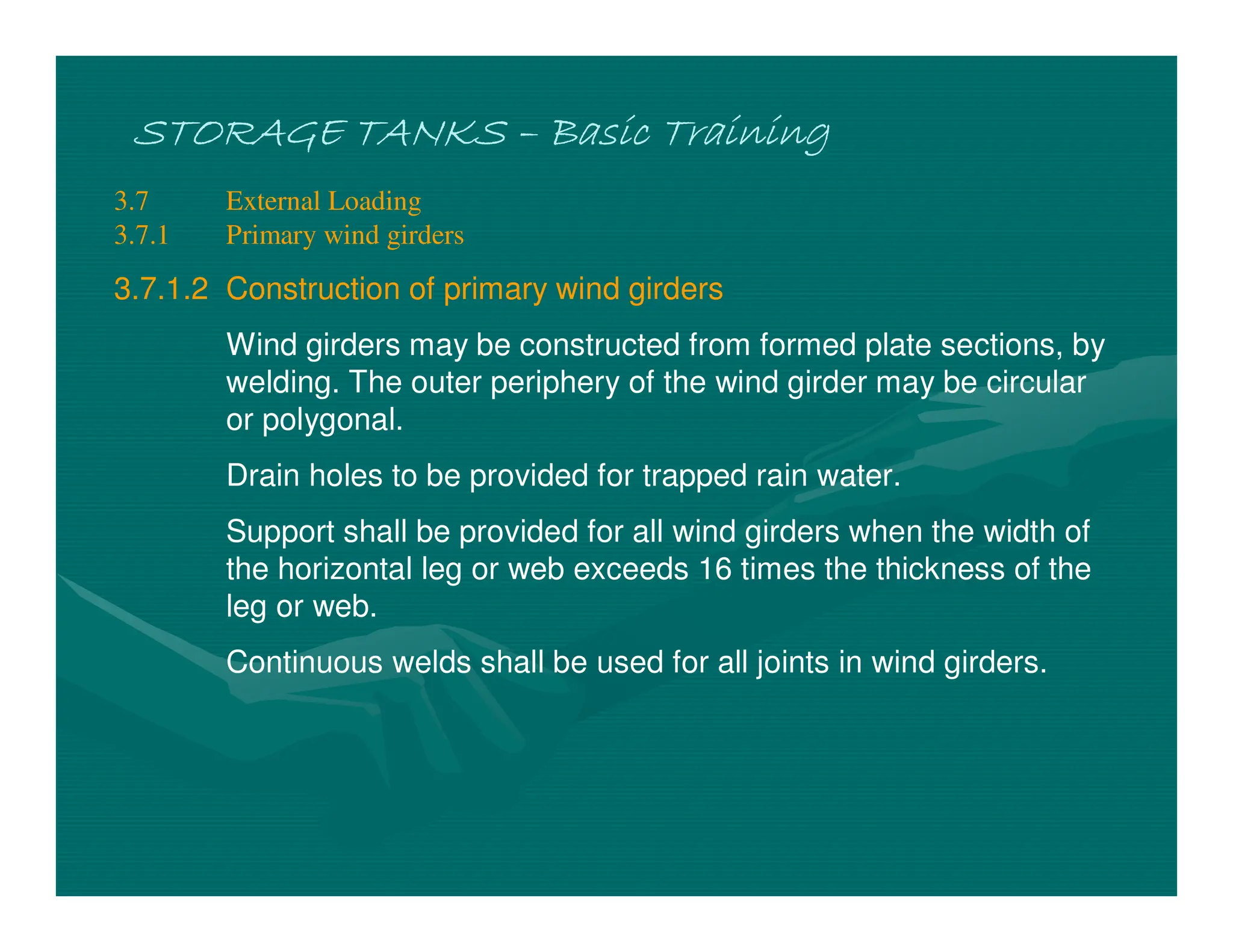 STORAGE TANKS – Basic Training

3.7 External Loading
3.7.1 Primary wind girders

3.7.1.2 Construction of primary wind girders

Wind girders may be constructed from formed plate sections, by welding. The outer periphery of the wind girder may be circular or polygonal.

Drain holes to be provided for trapped rain water.

Support shall be provided for all wind girders when the width of the horizontal leg or web exceeds 16 times the thickness of the leg or web.

Continuous welds shall be used for all joints in wind girders.